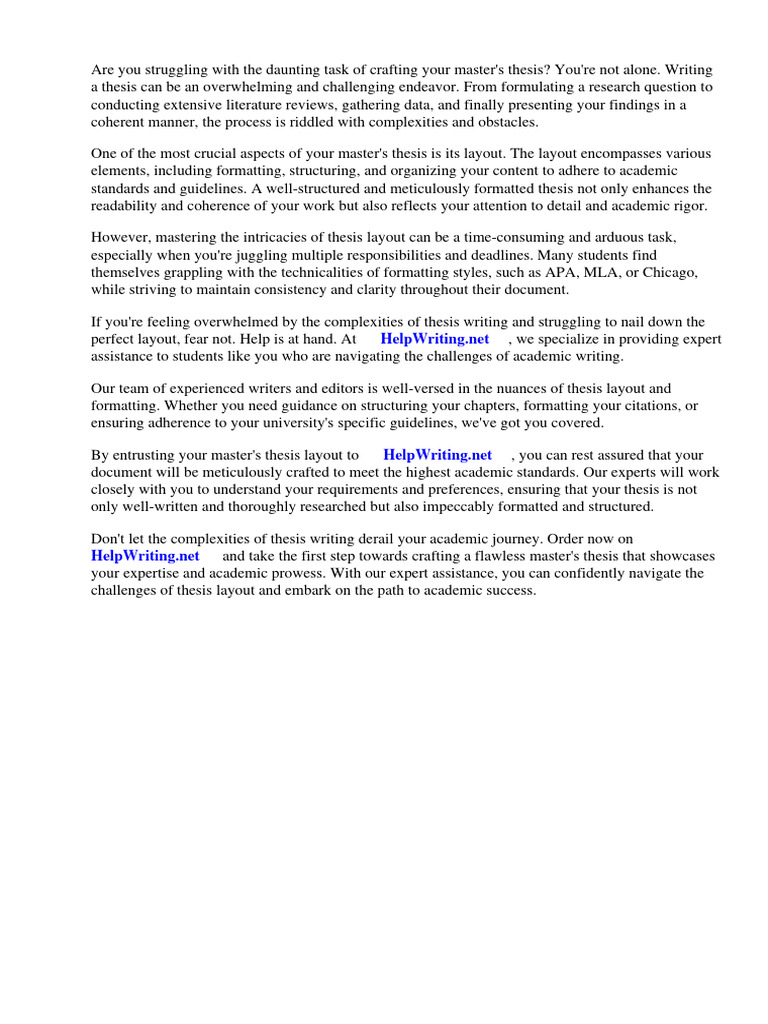 Are you struggling with the daunting task of crafting your master's thesis? You're not alone. Writing a thesis can be an overwhelming and challenging endeavor. From formulating a research question to conducting extensive literature reviews, gathering data, and finally presenting your findings in a coherent manner, the process is riddled with complexities and obstacles.

One of the most crucial aspects of your master's thesis is its layout. The layout encompasses various elements, including formatting, structuring, and organizing your content to adhere to academic standards and guidelines. A well-structured and meticulously formatted thesis not only enhances the readability and coherence of your work but also reflects your attention to detail and academic rigor.

However, mastering the intricacies of thesis layout can be a time-consuming and arduous task, especially when you're juggling multiple responsibilities and deadlines. Many students find themselves grappling with the technicalities of formatting styles, such as APA, MLA, or Chicago, while striving to maintain consistency and clarity throughout their document.

If you're feeling overwhelmed by the complexities of thesis writing and struggling to nail down the perfect layout, fear not. Help is at hand. At HelpWriting.net , we specialize in providing expert assistance to students like you who are navigating the challenges of academic writing.

Our team of experienced writers and editors is well-versed in the nuances of thesis layout and formatting. Whether you need guidance on structuring your chapters, formatting your citations, or ensuring adherence to your university's specific guidelines, we've got you covered.

By entrusting your master's thesis layout to HelpWriting.net , you can rest assured that your document will be meticulously crafted to meet the highest academic standards. Our experts will work closely with you to understand your requirements and preferences, ensuring that your thesis is not only well-written and thoroughly researched but also impeccably formatted and structured.

Don't let the complexities of thesis writing derail your academic journey. Order now on HelpWriting.net and take the first step towards crafting a flawless master's thesis that showcases your expertise and academic prowess. With our expert assistance, you can confidently navigate the challenges of thesis layout and embark on the path to academic success.